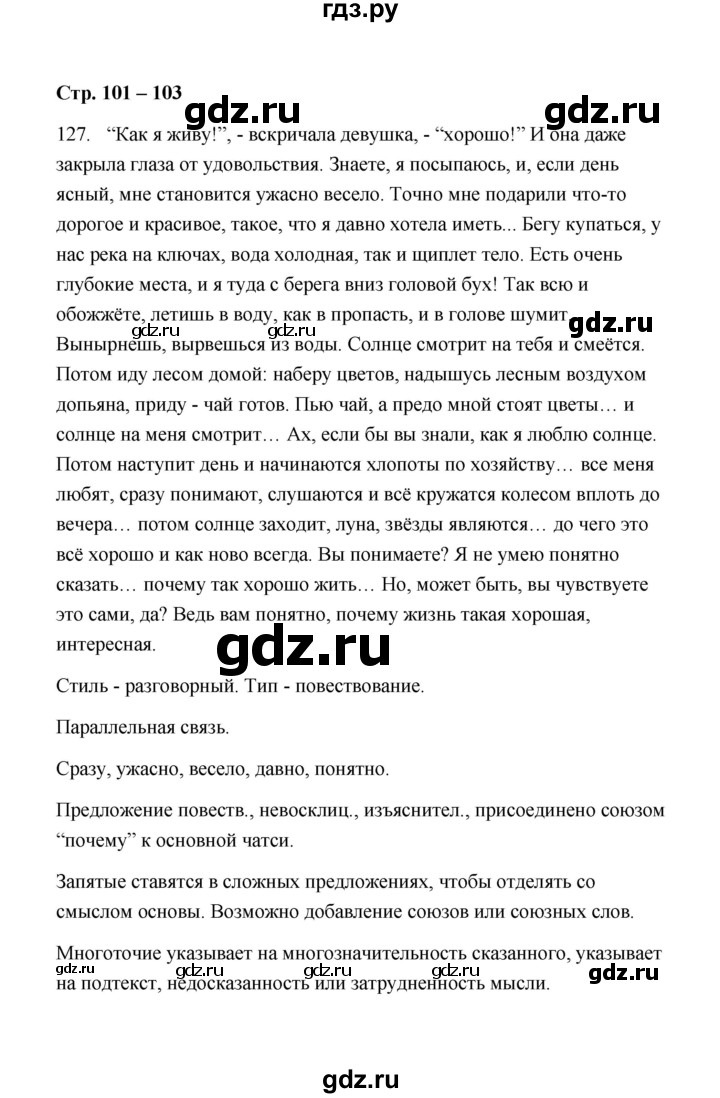 гдз.ру

Стр. 101 – 103

gdz.ru gdz.ru

127. “Как я живу!”, - вскричала девушка, - “хорошо!” И она даже закрыла глаза от удовольствия. Знаете, я посыпаюсь, и, если день ясный, мне становится ужасно весело. Точно мне подарили что-то дорогое и красивое, такое, что я давно хотела иметь... Бегу купаться, у нас река на ключах, вода холодная, так и щиплет тело. Есть очень глубокие места, и я туда с берега вниз головой бух! Так всю и обожжёте, летишь в воду, как в пропасть, и в голове шумит. Вынырнешь, вырвешься из воды. Солнце смотрит на тебя и смеётся. Потом иду лесом домой: наберу цветов, надышусь лесным воздухом допьяна, приду - чай готов. Пью чай, а предо мной стоят цветы… и солнце на меня смотрит… Ах, если бы вы знали, как я люблю солнце. Потом наступит день и начинаются хлопоты по хозяйству… все меня любят, сразу понимают, слушаются и всё кружатся колесом вплоть до вечера… потом солнце заходит, луна, звёзды являются… до чего это всё хорошо и как ново всегда. Вы понимаете? Я не умею понятно сказать… почему так хорошо жить… Но, может быть, вы чувствуете это сами, да? Ведь вам понятно, почему жизнь такая хорошая, интересная.

gdz.ru gdz.ru gdz.ru gdz.ru

Стиль - разговорный. Тип - повествование.

Параллельная связь.

Сразу, ужасно, весело, давно, понятно.

Предложение повеств., невосклиц., изъяснител., присоединено союзом “почему” к основной чатси.

Запятые ставятся в сложных предложениях, чтобы отделять со смыслом основы. Возможно добавление союзов или союзных слов.

Многоточие указывает на многозначительность сказанного, указывает на подтекст, недосказанность или затрудненность мысли.

gdz.ru gdz.ru gdz.ru gdz.ru gdz.ru

gdz.ru